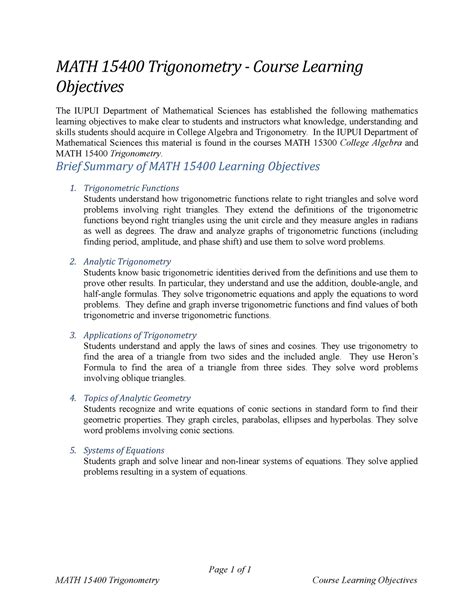 MATH 15400 Trigonometry - Course Learning Objectives

The IUPUI Department of Mathematical Sciences has established the following mathematics learning objectives to make clear to students and instructors what knowledge, understanding and skills students should acquire in College Algebra and Trigonometry. In the IUPUI Department of Mathematical Sciences this material is found in the courses MATH 15300 College Algebra and MATH 15400 Trigonometry.

Brief Summary of MATH 15400 Learning Objectives

1. Trigonometric Functions
Students understand how trigonometric functions relate to right triangles and solve word problems involving right triangles. They extend the definitions of the trigonometric functions beyond right triangles using the unit circle and they measure angles in radians as well as degrees. The draw and analyze graphs of trigonometric functions (including finding period, amplitude, and phase shift) and use them to solve word problems.

2. Analytic Trigonometry
Students know basic trigonometric identities derived from the definitions and use them to prove other results. In particular, they understand and use the addition, double-angle, and half-angle formulas. They solve trigonometric equations and apply the equations to word problems. They define and graph inverse trigonometric functions and find values of both trigonometric and inverse trigonometric functions.

3. Applications of Trigonometry
Students understand and apply the laws of sines and cosines. They use trigonometry to find the area of a triangle from two sides and the included angle. They use Heron's Formula to find the area of a triangle from three sides. They solve word problems involving oblique triangles.

4. Topics of Analytic Geometry
Students recognize and write equations of conic sections in standard form to find their geometric properties. They graph circles, parabolas, ellipses and hyperbolas. They solve word problems involving conic sections.

5. Systems of Equations
Students graph and solve linear and non-linear systems of equations. They solve applied problems resulting in a system of equations.

Page 1 of 1
MATH 15400 Trigonometry
Course Learning Objectives